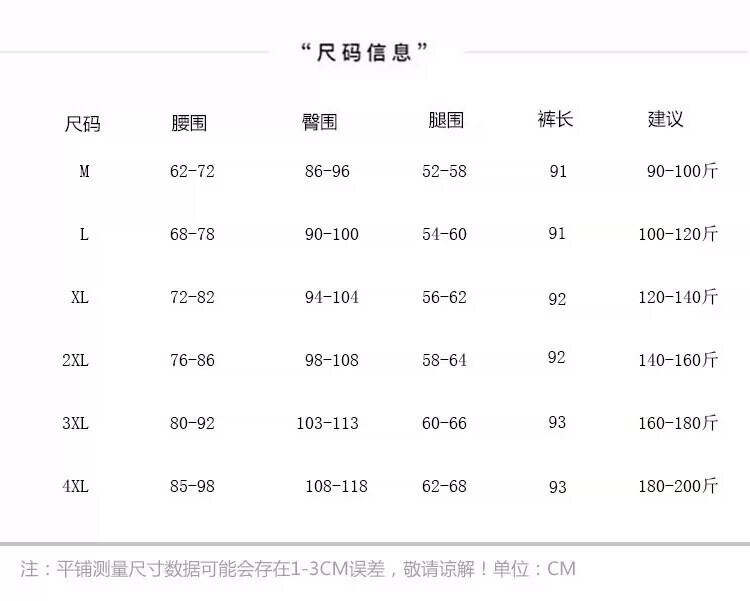 “尺码信息”

| 尺码 | 腰围 | 臀围 | 腿围 | 裤长 | 建议 |
|---|---|---|---|---|---|
| M | 62-72 | 86-96 | 52-58 | 91 | 90-100斤 |
| L | 68-78 | 90-100 | 54-60 | 91 | 100-120斤 |
| XL | 72-82 | 94-104 | 56-62 | 92 | 120-140斤 |
| 2XL | 76-86 | 98-108 | 58-64 | 92 | 140-160斤 |
| 3XL | 80-92 | 103-113 | 60-66 | 93 | 160-180斤 |
| 4XL | 85-98 | 108-118 | 62-68 | 93 | 180-200斤 |

注：平铺测量尺寸数据可能会存在1-3CM误差，敬请谅解！单位：CM